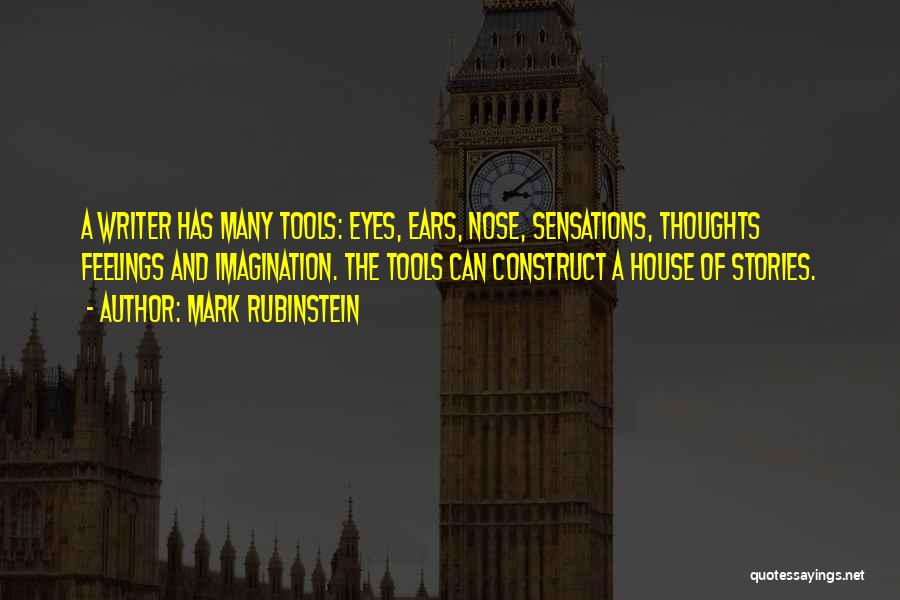 A WRITER HAS MANY TOOLS: EYES, EARS, NOSE, SENSATIONS, THOUGHTS FEELINGS AND IMAGINATION. THE TOOLS CAN CONSTRUCT A HOUSE OF STORIES.
- AUTHOR: MARK RUBINSTEIN

quotessayings.net